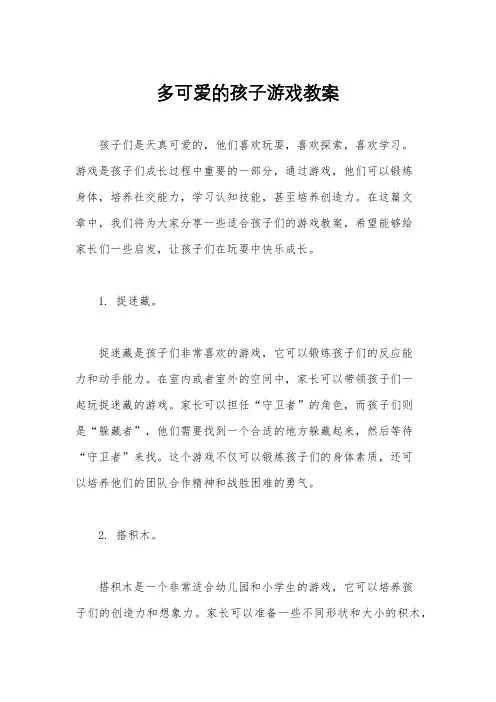 多可爱的孩子游戏教案

孩子们是天真可爱的，他们喜欢玩耍，喜欢探索，喜欢学习。游戏是孩子们成长过程中重要的一部分，通过游戏，他们可以锻炼身体，培养社交能力，学习认知技能，甚至培养创造力。在这篇文章中，我们将为大家分享一些适合孩子们的游戏教案，希望能够给家长们一些启发，让孩子们在玩耍中快乐成长。

1. 捉迷藏。

捉迷藏是孩子们非常喜欢的游戏，它可以锻炼孩子们的反应能力和动手能力。在室内或者室外的空间中，家长可以带领孩子们一起玩捉迷藏的游戏。家长可以担任“守卫者”的角色，而孩子们则是“躲藏者”，他们需要找到一个合适的地方躲藏起来，然后等待“守卫者”来找。这个游戏不仅可以锻炼孩子们的身体素质，还可以培养他们的团队合作精神和战胜困难的勇气。

2. 搭积木。

搭积木是一个非常适合幼儿园和小学生的游戏，它可以培养孩子们的创造力和想象力。家长可以准备一些不同形状和大小的积木，